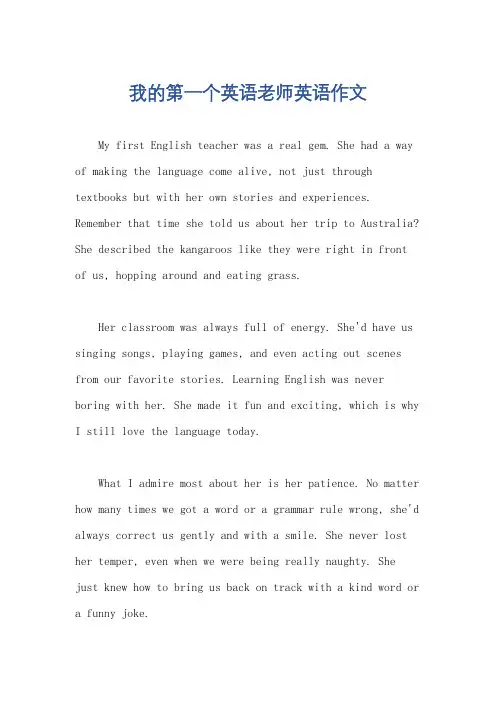 我的第一个英语老师英语作文

My first English teacher was a real gem. She had a way of making the language come alive, not just through textbooks but with her own stories and experiences. Remember that time she told us about her trip to Australia? She described the kangaroos like they were right in front of us, hopping around and eating grass.

Her classroom was always full of energy. She'd have us singing songs, playing games, and even acting out scenes from our favorite stories. Learning English was never boring with her. She made it fun and exciting, which is why I still love the language today.

What I admire most about her is her patience. No matter how many times we got a word or a grammar rule wrong, she'd always correct us gently and with a smile. She never lost her temper, even when we were being really naughty. She just knew how to bring us back on track with a kind word or a funny joke.